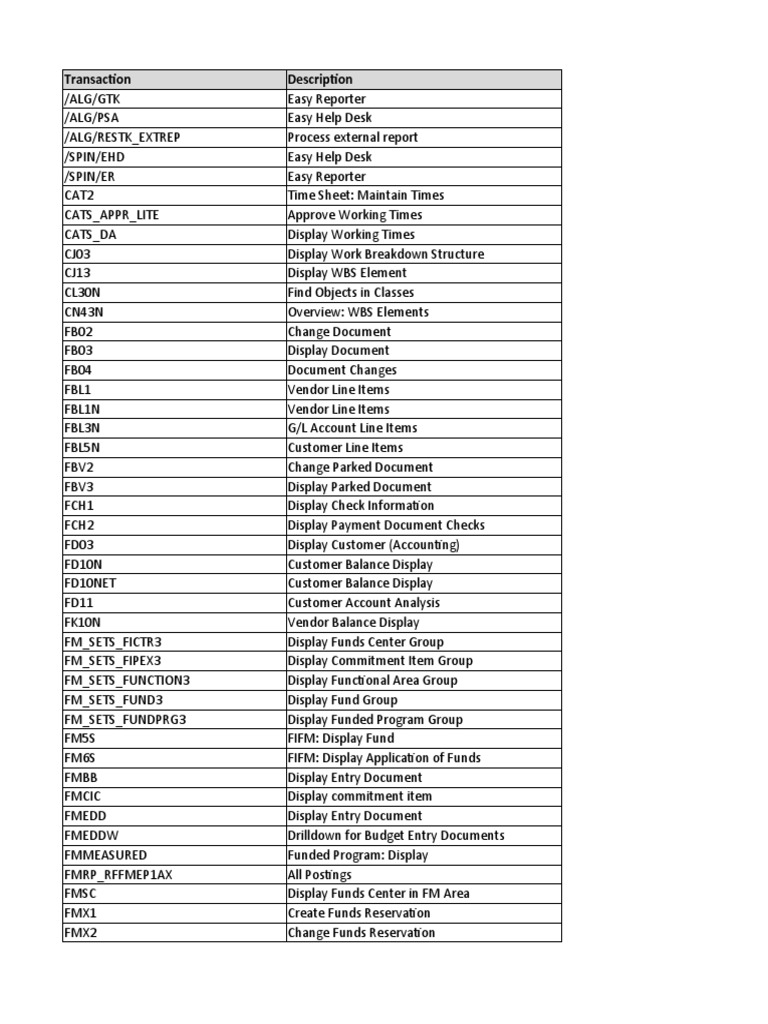 | Transaction | Description |
|---|---|
| /ALG/GTK | Easy Reporter |
| /ALG/PSA | Easy Help Desk |
| /ALG/RESTK_EXTREP | Process external report |
| /SPIN/EHD | Easy Help Desk |
| /SPIN/ER | Easy Reporter |
| CAT2 | Time Sheet: Maintain Times |
| CATS_APPR_LITE | Approve Working Times |
| CATS_DA | Display Working Times |
| CJ03 | Display Work Breakdown Structure |
| CJ13 | Display WBS Element |
| CL30N | Find Objects in Classes |
| CN43N | Overview: WBS Elements |
| FB02 | Change Document |
| FB03 | Display Document |
| FB04 | Document Changes |
| FBL1 | Vendor Line Items |
| FBL1N | Vendor Line Items |
| FBL3N | G/L Account Line Items |
| FBL5N | Customer Line Items |
| FBV2 | Change Parked Document |
| FBV3 | Display Parked Document |
| FCH1 | Display Check Information |
| FCH2 | Display Payment Document Checks |
| FD03 | Display Customer (Accounting) |
| FD10N | Customer Balance Display |
| FD10NET | Customer Balance Display |
| FD11 | Customer Account Analysis |
| FK10N | Vendor Balance Display |
| FM_SETS_FICTR3 | Display Funds Center Group |
| FM_SETS_FIPEX3 | Display Commitment Item Group |
| FM_SETS_FUNCTION3 | Display Functional Area Group |
| FM_SETS_FUND3 | Display Fund Group |
| FM_SETS_FUNDPRG3 | Display Funded Program Group |
| FM5S | FIFM: Display Fund |
| FM6S | FIFM: Display Application of Funds |
| FMBB | Display Entry Document |
| FMCIC | Display commitment item |
| FMEDD | Display Entry Document |
| FMEDDW | Drilldown for Budget Entry Documents |
| FMMEASURED | Funded Program: Display |
| FMRP_RFFMEP1AX | All Postings |
| FMSC | Display Funds Center in FM Area |
| FMX1 | Create Funds Reservation |
| FMX2 | Change Funds Reservation |